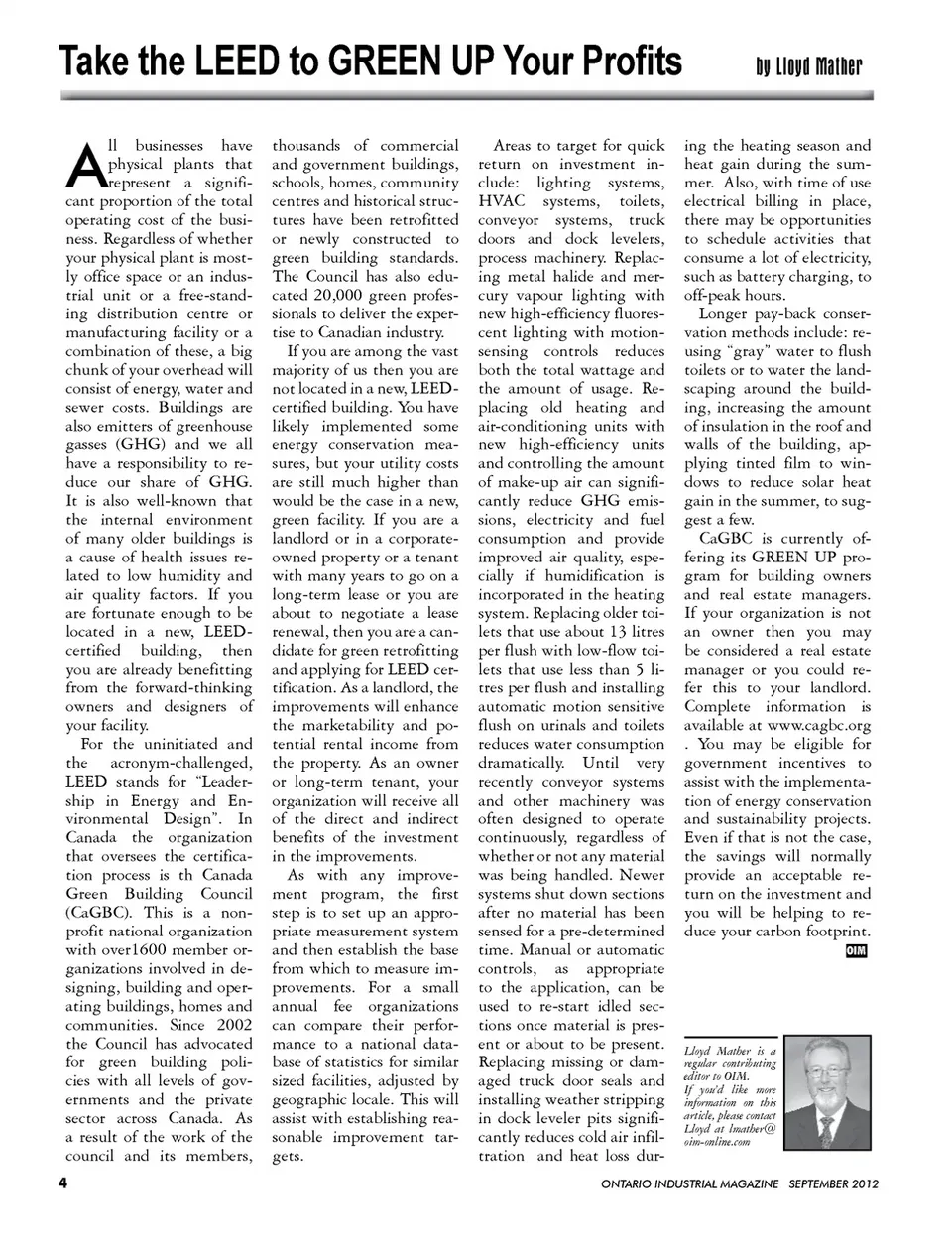 Take the LEED to GREEN UP Your Profits

by Lloyd Mather

All businesses have physical plants that represent a significant proportion of the total operating cost of the business. Regardless of whether your physical plant is mostly office space or an industrial unit or a free-standing distribution centre or manufacturing facility or a combination of these, a big chunk of your overhead will consist of energy, water and sewer costs. Buildings are also emitters of greenhouse gasses (GHG) and we all have a responsibility to reduce our share of GHG. It is also well-known that the internal environment of many older buildings is a cause of health issues related to low humidity and air quality factors. If you are fortunate enough to be located in a new, LEED-certified building, then you are already benefitting from the forward-thinking owners and designers of your facility.

For the uninitiated and the acronym-challenged, LEED stands for "Leadership in Energy and Environmental Design". In Canada the organization that oversees the certification process is th Canada Green Building Council (CaGBC). This is a non-profit national organization with over1600 member organizations involved in designing, building and operating buildings, homes and communities. Since 2002 the Council has advocated for green building policies with all levels of governments and the private sector across Canada. As a result of the work of the council and its members, thousands of commercial and government buildings, schools, homes, community centres and historical structures have been retrofitted or newly constructed to green building standards. The Council has also educated 20,000 green professionals to deliver the expertise to Canadian industry.

If you are among the vast majority of us then you are not located in a new, LEED-certified building. You have likely implemented some energy conservation measures, but your utility costs are still much higher than would be the case in a new, green facility. If you are a landlord or in a corporate-owned property or a tenant with many years to go on a long-term lease or you are about to negotiate a lease renewal, then you are a candidate for green retrofitting and applying for LEED certification. As a landlord, the improvements will enhance the marketability and potential rental income from the property. As an owner or long-term tenant, your organization will receive all of the direct and indirect benefits of the investment in the improvements.

As with any improvement program, the first step is to set up an appropriate measurement system and then establish the base from which to measure improvements. For a small annual fee organizations can compare their performance to a national database of statistics for similar sized facilities, adjusted by geographic locale. This will assist with establishing reasonable improvement targets.

Areas to target for quick return on investment include: lighting systems, HVAC systems, toilets, conveyor systems, truck doors and dock levelers, process machinery. Replacing metal halide and mercury vapour lighting with new high-efficiency fluorescent lighting with motion-sensing controls reduces both the total wattage and the amount of usage. Replacing old heating and air-conditioning units with new high-efficiency units and controlling the amount of make-up air can significantly reduce GHG emissions, electricity and fuel consumption and provide improved air quality, especially if humidification is incorporated in the heating system. Replacing older toilets that use about 13 litres per flush with low-flow toilets that use less than 5 litres per flush and installing automatic motion sensitive flush on urinals and toilets reduces water consumption dramatically. Until very recently conveyor systems and other machinery was often designed to operate continuously, regardless of whether or not any material was being handled. Newer systems shut down sections after no material has been sensed for a pre-determined time. Manual or automatic controls, as appropriate to the application, can be used to re-start idled sections once material is present or about to be present. Replacing missing or damaged truck door seals and installing weather stripping in dock leveler pits significantly reduces cold air infiltration and heat loss during the heating season and heat gain during the summer. Also, with time of use electrical billing in place, there may be opportunities to schedule activities that consume a lot of electricity, such as battery charging, to off-peak hours.

Longer pay-back conservation methods include: reusing "gray" water to flush toilets or to water the landscaping around the building, increasing the amount of insulation in the roof and walls of the building, applying tinted film to windows to reduce solar heat gain in the summer, to suggest a few.

CaGBC is currently offering its GREEN UP program for building owners and real estate managers. If your organization is not an owner then you may be considered a real estate manager or you could refer this to your landlord. Complete information is available at www.cagbc.org . You may be eligible for government incentives to assist with the implementation of energy conservation and sustainability projects. Even if that is not the case, the savings will normally provide an acceptable return on the investment and you will be helping to reduce your carbon footprint.

OIM

Lloyd Mather is a regular contributing editor to OIM. If you'd like more information on this article, please contact Lloyd at lmather@oim-online.com

4

ONTARIO INDUSTRIAL MAGAZINE SEPTEMBER 2012